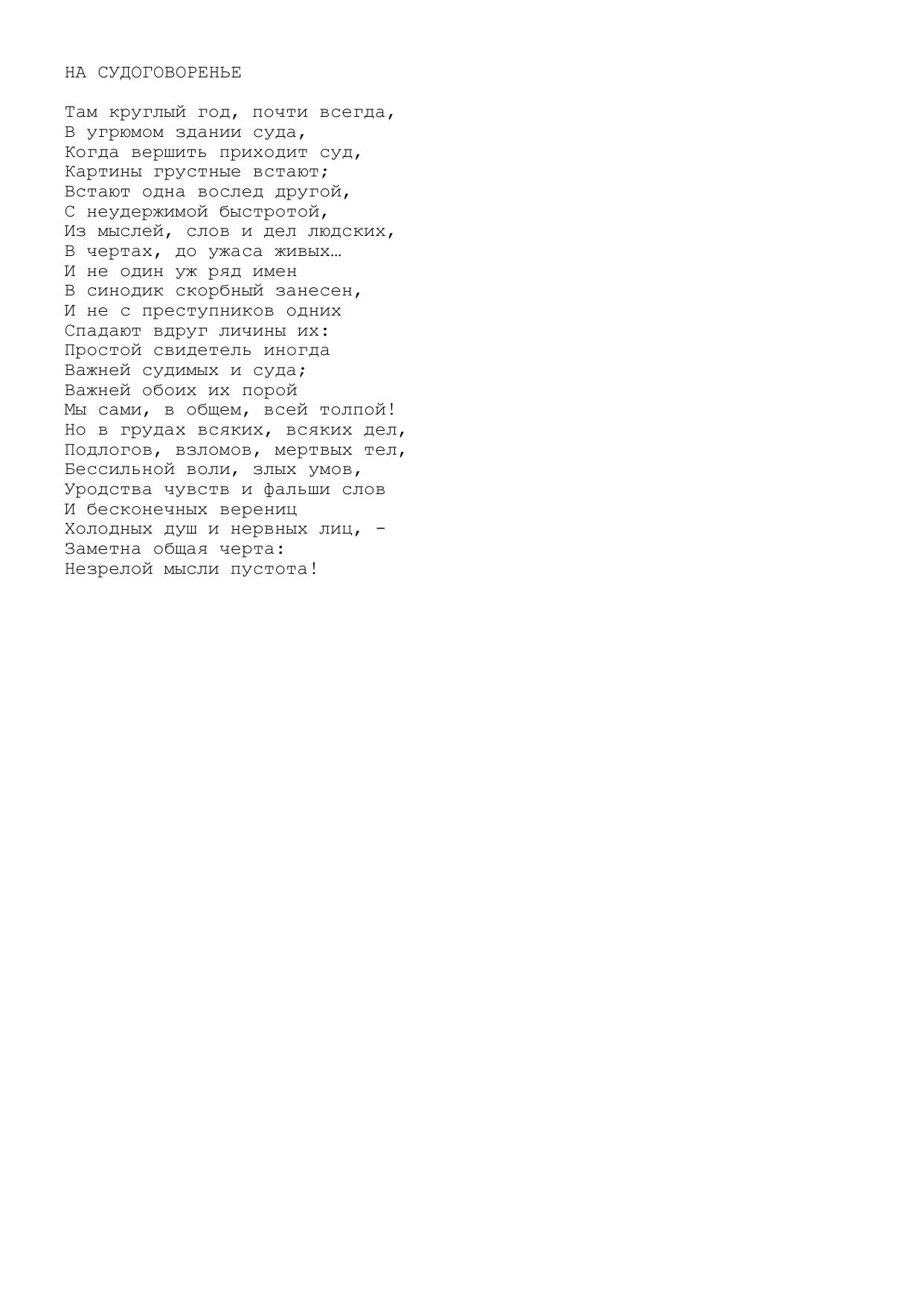 НА СУДОГОВОРЕНЬЕ

Там круглый год, почти всегда,
В угрюмом здании суда,
Когда вершить приходит суд,
Картины грустные встают;
Встают одна вослед другой,
С неудержимой быстротой,
Из мыслей, слов и дел людских,
В чертах, до ужаса живых…
И не один уж ряд имен
В синодик скорбный занесен,
И не с преступников одних
Спадают вдруг личины их:
Простой свидетель иногда
Важней судимых и суда;
Важней обоих их порой
Мы сами, в общем, всей толпой!
Но в грудах всяких, всяких дел,
Подлогов, взломов, мертвых тел,
Бессильной воли, злых умов,
Уродства чувств и фальши слов
И бесконечных верениц
Холодных душ и нервных лиц, -
Заметна общая черта:
Незрелой мысли пустота!